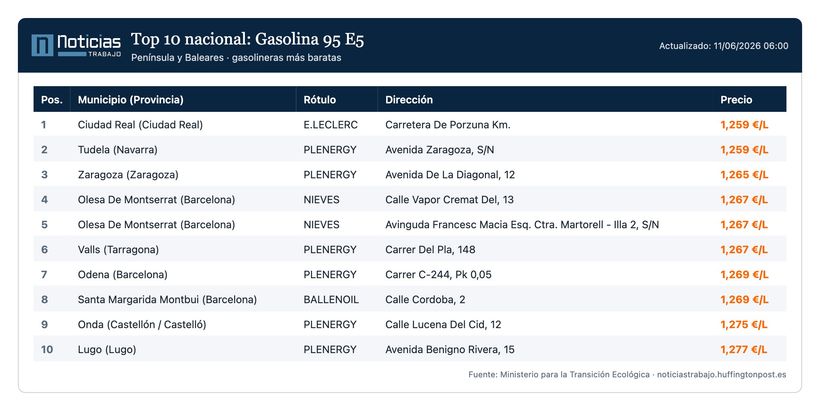 Noticias TRABAJO

Top 10 nacional: Gasolina 95 E5

Península y Baleares · gasolineras más baratas

Actualizado: 11/06/2026 06:00

| Pos. | Municipio (Provincia) | Rótulo | Dirección | Precio |
|---|---|---|---|---|
| 1 | Ciudad Real (Ciudad Real) | E.LECLERC | Carretera De Porzuna Km. | 1,259 €/L |
| 2 | Tudela (Navarra) | PLENERGY | Avenida Zaragoza, S/N | 1,259 €/L |
| 3 | Zaragoza (Zaragoza) | PLENERGY | Avenida De La Diagonal, 12 | 1,265 €/L |
| 4 | Olesa De Montserrat (Barcelona) | NIEVES | Calle Vapor Cremat Del, 13 | 1,267 €/L |
| 5 | Olesa De Montserrat (Barcelona) | NIEVES | Avinguda Francesc Macia Esq. Ctra. Martorell - Illa 2, S/N | 1,267 €/L |
| 6 | Valls (Tarragona) | PLENERGY | Carrer Del Pla, 148 | 1,267 €/L |
| 7 | Odena (Barcelona) | PLENERGY | Carrer C-244, Pk 0,05 | 1,269 €/L |
| 8 | Santa Margarida Montbui (Barcelona) | BALLENOIL | Calle Cordoba, 2 | 1,269 €/L |
| 9 | Onda (Castellón / Castelló) | PLENERGY | Calle Lucena Del Cid, 12 | 1,275 €/L |
| 10 | Lugo (Lugo) | PLENERGY | Avenida Benigno Rivera, 15 | 1,277 €/L |

Fuente: Ministerio para la Transición Ecológica · noticiastrabajo.huffingtonpost.es